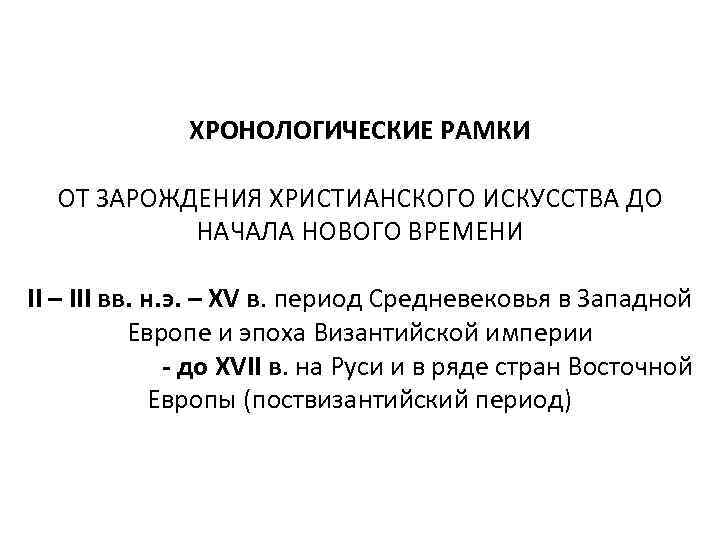 ХРОНОЛОГИЧЕСКИЕ РАМКИ

ОТ ЗАРОЖДЕНИЯ ХРИСТИАНСКОГО ИСКУССТВА ДО НАЧАЛА НОВОГО ВРЕМЕНИ

II – III вв. н.э. – XV в. период Средневековья в Западной Европе и эпоха Византийской империи

- до XVII в. на Руси и в ряде стран Восточной Европы (поствизантийский период)